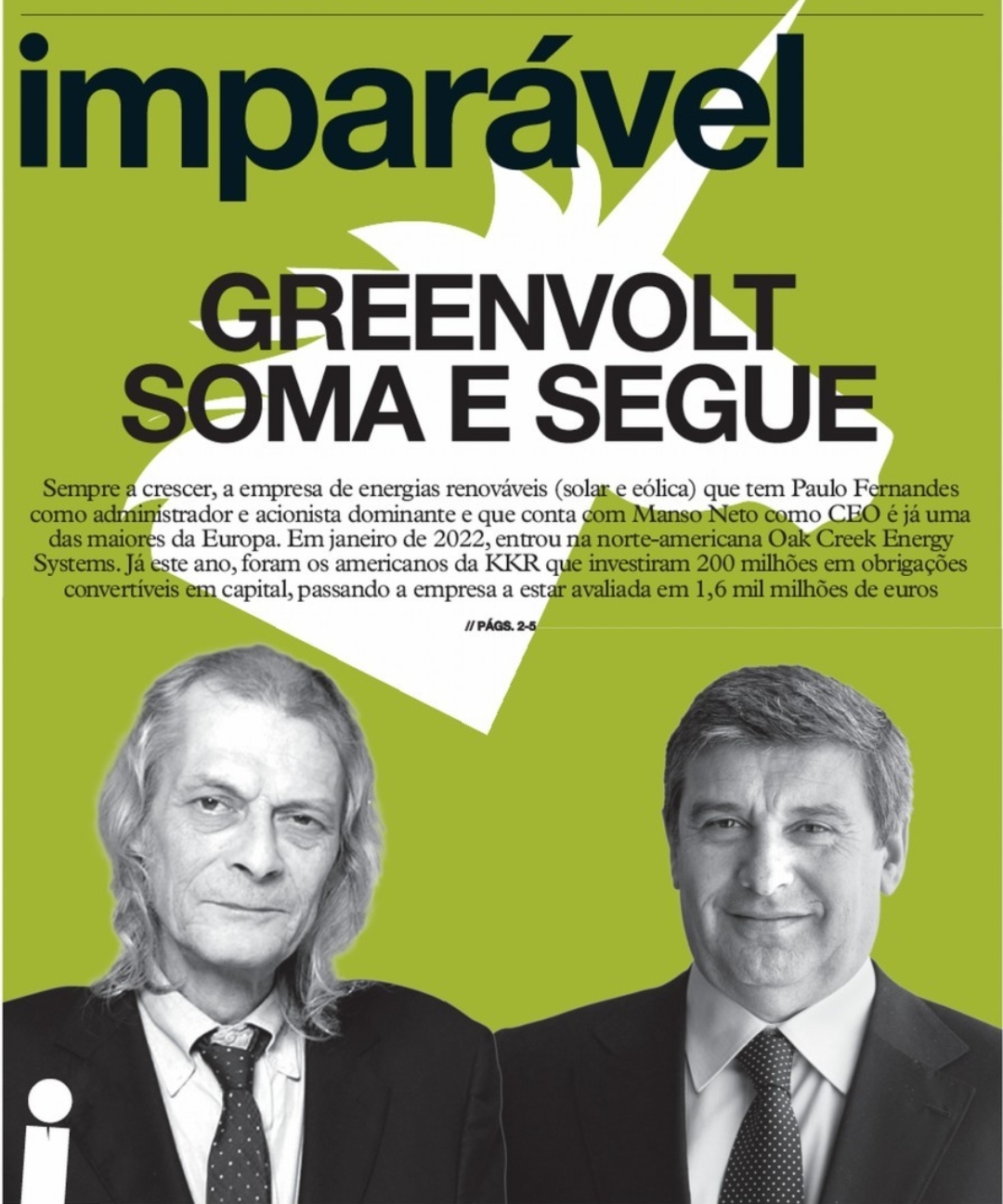 imparável

GREENVOLT SOMA E SEGUE

Sempre a crescer, a empresa de energias renováveis (solar e eólica) que tem Paulo Fernandes como administrador e acionista dominante e que conta com Manso Neto como CEO é já uma das maiores da Europa. Em janeiro de 2022, entrou na norte-americana Oak Creek Energy Systems. Já este ano, foram os americanos da KKR que investiram 200 milhões em obrigações convertíveis em capital, passando a empresa a estar avaliada em 1,6 mil milhões de euros

// PÁGS. 2-5

i